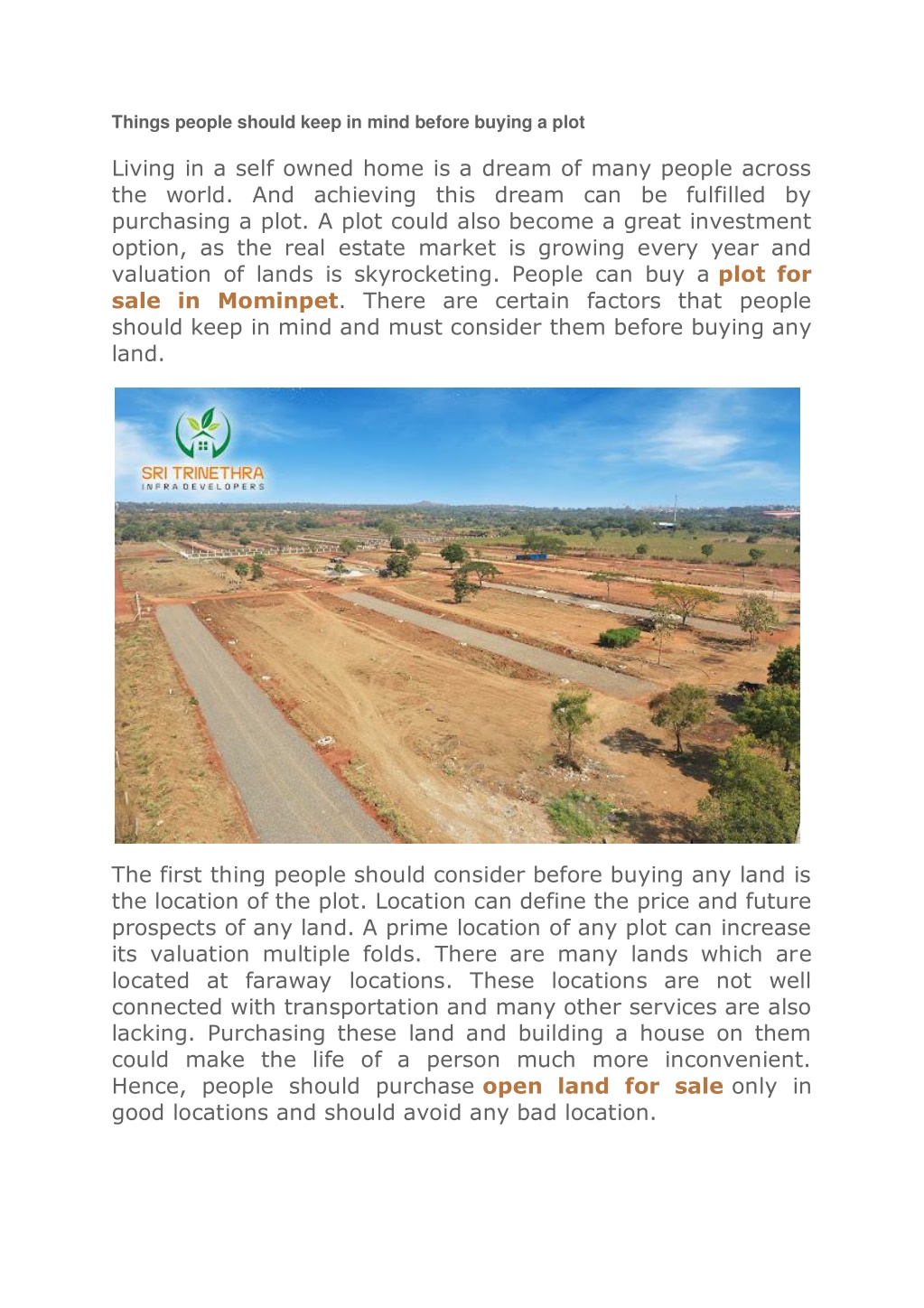 Things people should keep in mind before buying a plot

Living in a self owned home is a dream of many people across the world. And achieving this dream can be fulfilled by purchasing a plot. A plot could also become a great investment option, as the real estate market is growing every year and valuation of lands is skyrocketing. People can buy a plot for sale in Mominpet. There are certain factors that people should keep in mind and must consider them before buying any land.

SRI TRINETHRA
INFRA DEVELOPERS

The first thing people should consider before buying any land is the location of the plot. Location can define the price and future prospects of any land. A prime location of any plot can increase its valuation multiple folds. There are many lands which are located at faraway locations. These locations are not well connected with transportation and many other services are also lacking. Purchasing these land and building a house on them could make the life of a person much more inconvenient. Hence, people should purchase open land for sale only in good locations and should avoid any bad location.